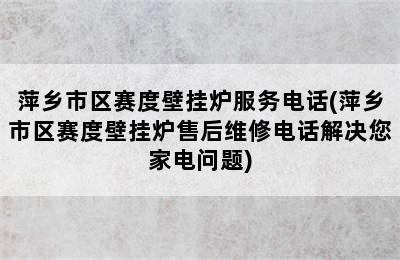 萍乡市区赛度壁挂炉服务电话(萍乡市区赛度壁挂炉售后维修电话解决您家电问题)